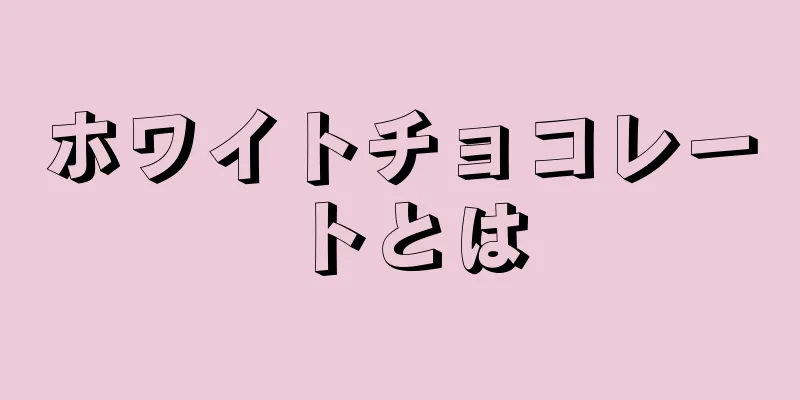 ホワイトチョコレートとは